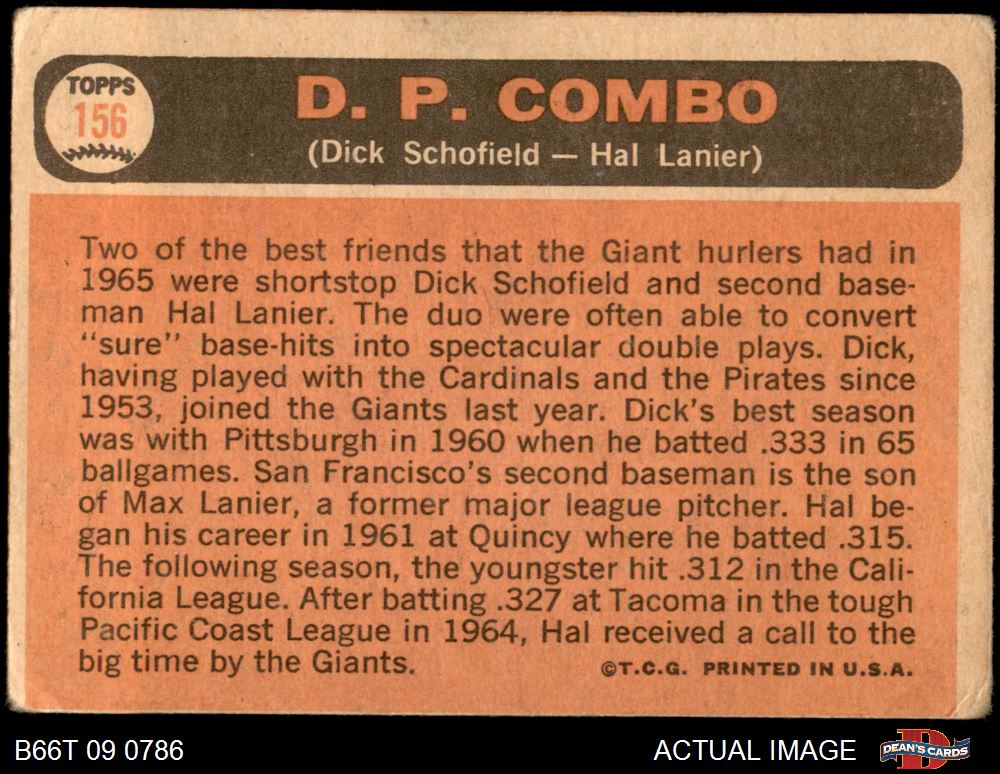 TOPPS
156

D. P. COMBO
(Dick Schofield — Hal Lanier)

Two of the best friends that the Giant hurlers had in 1965 were shortstop Dick Schofield and second baseman Hal Lanier. The duo were often able to convert "sure" base-hits into spectacular double plays. Dick, having played with the Cardinals and the Pirates since 1953, joined the Giants last year. Dick's best season was with Pittsburgh in 1960 when he batted .333 in 65 ballgames. San Francisco's second baseman is the son of Max Lanier, a former major league pitcher. Hal began his career in 1961 at Quincy where he batted .315. The following season, the youngster hit .312 in the California League. After batting .327 at Tacoma in the tough Pacific Coast League in 1964, Hal received a call to the big time by the Giants.

©T.C.G. PRINTED IN U.S.A.

B66T 09 0786

ACTUAL IMAGE

DEAN'S CARDS